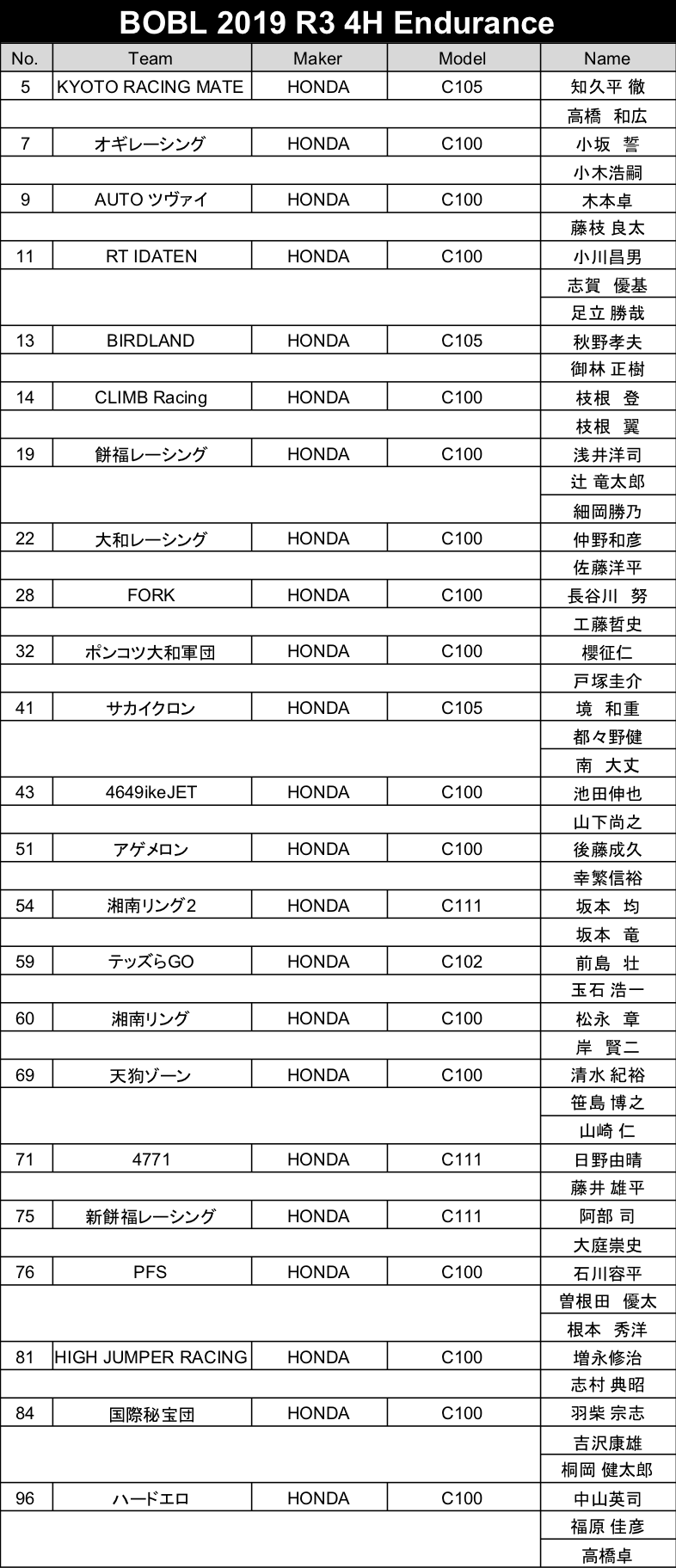 BOBL 2019 R3 4H Endurance

| No. | Team | Maker | Model | Name |
|---|---|---|---|---|
| 5 | KYOTO RACING MATE | HONDA | C105 | 知久平 徹 |
| | | | | 高橋 和広 |
| 7 | オギレーシング | HONDA | C100 | 小坂 誓 |
| | | | | 小木浩嗣 |
| 9 | AUTO ツヴァイ | HONDA | C100 | 木本卓 |
| | | | | 藤枝 良太 |
| 11 | RT IDATEN | HONDA | C100 | 小川昌男 |
| | | | | 志賀 優基 |
| | | | | 足立 勝哉 |
| 13 | BIRDLAND | HONDA | C105 | 秋野孝夫 |
| | | | | 御林 正樹 |
| 14 | CLIMB Racing | HONDA | C100 | 枝根 登 |
| | | | | 枝根 翼 |
| 19 | 餅福レーシング | HONDA | C100 | 浅井洋司 |
| | | | | 辻 竜太郎 |
| | | | | 細岡勝乃 |
| 22 | 大和レーシング | HONDA | C100 | 仲野和彦 |
| | | | | 佐藤洋平 |
| 28 | FORK | HONDA | C100 | 長谷川 努 |
| | | | | 工藤哲史 |
| 32 | ポンコツ大和軍団 | HONDA | C100 | 櫻征仁 |
| | | | | 戸塚圭介 |
| 41 | サカイクロン | HONDA | C105 | 境 和重 |
| | | | | 都々野健 |
| | | | | 南 大丈 |
| 43 | 4649ikeJET | HONDA | C100 | 池田伸也 |
| | | | | 山下尚之 |
| 51 | アゲメロン | HONDA | C100 | 後藤成久 |
| | | | | 幸繁信裕 |
| 54 | 湘南リング2 | HONDA | C111 | 坂本 均 |
| | | | | 坂本 竜 |
| 59 | テッズらGO | HONDA | C102 | 前島 壮 |
| | | | | 玉石 浩一 |
| 60 | 湘南リング | HONDA | C100 | 松永 章 |
| | | | | 岸 賢二 |
| 69 | 天狗ゾーン | HONDA | C100 | 清水 紀裕 |
| | | | | 笹島 博之 |
| | | | | 山崎 仁 |
| 71 | 4771 | HONDA | C111 | 日野由晴 |
| | | | | 藤井 雄平 |
| 75 | 新餅福レーシング | HONDA | C111 | 阿部 司 |
| | | | | 大庭崇史 |
| 76 | PFS | HONDA | C100 | 石川容平 |
| | | | | 曽根田 優太 |
| | | | | 根本 秀洋 |
| 81 | HIGH JUMPER RACING | HONDA | C100 | 増永修治 |
| | | | | 志村 典昭 |
| 84 | 国際秘宝団 | HONDA | C100 | 羽柴 宗志 |
| | | | | 吉沢康雄 |
| | | | | 桐岡 健太郎 |
| 96 | ハードエロ | HONDA | C100 | 中山英司 |
| | | | | 福原 佳彦 |
| | | | | 高橋卓 |